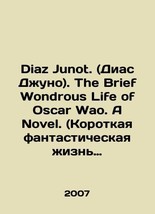 Diaz Junot. (Диас Джуно). The Brief Wondrous Life of Oscar Wao. A Novel. (Короткая фантастическая жизнь…

2007